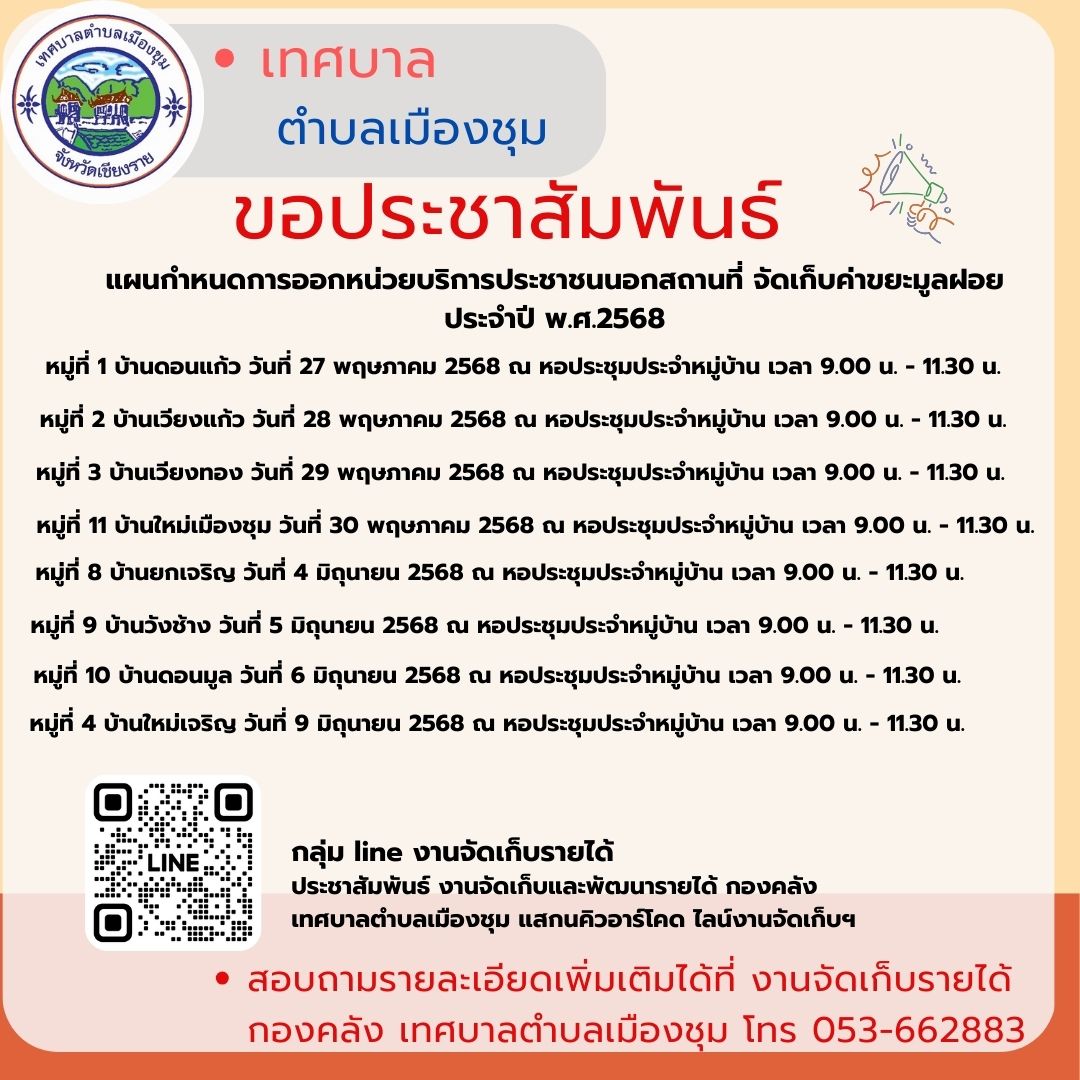 เทศบาลตำบลเมืองชุม
จังหวัดเชียงราย

• เทศบาล
ตำบลเมืองชุม

ขอประชาสัมพันธ์

แผนกำหนดการออกหน่วยบริการประชาชนนอกสถานที่ จัดเก็บค่าขยะมูลฝอย ประจำปี พ.ศ.2568

หมู่ที่ 1 บ้านดอนแก้ว วันที่ 27 พฤษภาคม 2568 ณ หอประชุมประจำหมู่บ้าน เวลา 9.00 น. - 11.30 น.

หมู่ที่ 2 บ้านเวียงแก้ว วันที่ 28 พฤษภาคม 2568 ณ หอประชุมประจำหมู่บ้าน เวลา 9.00 น. - 11.30 น.

หมู่ที่ 3 บ้านเวียงทอง วันที่ 29 พฤษภาคม 2568 ณ หอประชุมประจำหมู่บ้าน เวลา 9.00 น. - 11.30 น.

หมู่ที่ 11 บ้านใหม่เมืองชุม วันที่ 30 พฤษภาคม 2568 ณ หอประชุมประจำหมู่บ้าน เวลา 9.00 น. - 11.30 น.

หมู่ที่ 8 บ้านยกเจริญ วันที่ 4 มิถุนายน 2568 ณ หอประชุมประจำหมู่บ้าน เวลา 9.00 น. - 11.30 น.

หมู่ที่ 9 บ้านวังช้าง วันที่ 5 มิถุนายน 2568 ณ หอประชุมประจำหมู่บ้าน เวลา 9.00 น. - 11.30 น.

หมู่ที่ 10 บ้านดอนมูล วันที่ 6 มิถุนายน 2568 ณ หอประชุมประจำหมู่บ้าน เวลา 9.00 น. - 11.30 น.

หมู่ที่ 4 บ้านใหม่เจริญ วันที่ 9 มิถุนายน 2568 ณ หอประชุมประจำหมู่บ้าน เวลา 9.00 น. - 11.30 น.

LINE

กลุ่ม line งานจัดเก็บรายได้
ประชาสัมพันธ์ งานจัดเก็บและพัฒนารายได้ กองคลัง
เทศบาลตำบลเมืองชุม แสกนคิวอาร์โคด ไลน์งานจัดเก็บฯ

• สอบถามรายละเอียดเพิ่มเติมได้ที่ งานจัดเก็บรายได้ กองคลัง เทศบาลตำบลเมืองชุม โทร 053-662883